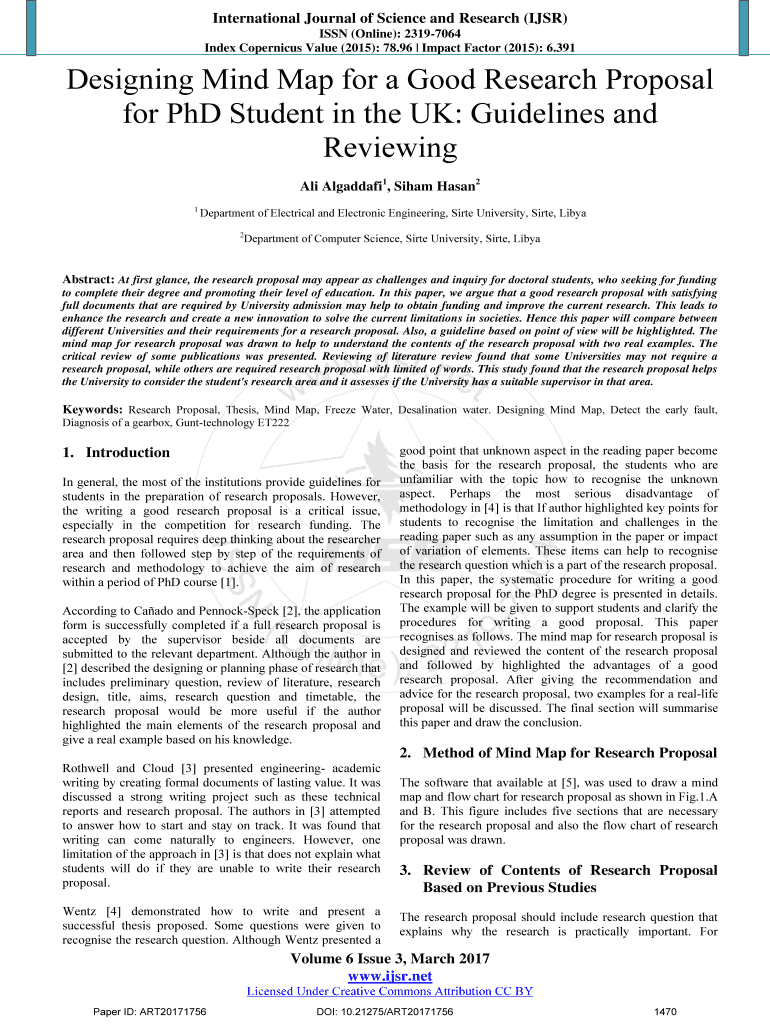 International Journal of Science and Research (IJSR)
ISSN (Online): 2319-7064
Index Copernicus Value (2015): 78.96 | Impact Factor (2015): 6.391

Designing Mind Map for a Good Research Proposal for PhD Student in the UK: Guidelines and Reviewing

Ali Algaddafi$^1$, Siham Hasan$^2$

$^1$ Department of Electrical and Electronic Engineering, Sirte University, Sirte, Libya

$^2$Department of Computer Science, Sirte University, Sirte, Libya

Abstract: At first glance, the research proposal may appear as challenges and inquiry for doctoral students, who seeking for funding to complete their degree and promoting their level of education. In this paper, we argue that a good research proposal with satisfying full documents that are required by University admission may help to obtain funding and improve the current research. This leads to enhance the research and create a new innovation to solve the current limitations in societies. Hence this paper will compare between different Universities and their requirements for a research proposal. Also, a guideline based on point of view will be highlighted. The mind map for research proposal was drawn to help to understand the contents of the research proposal with two real examples. The critical review of some publications was presented. Reviewing of literature review found that some Universities may not require a research proposal, while others are required research proposal with limited of words. This study found that the research proposal helps the University to consider the student's research area and it assesses if the University has a suitable supervisor in that area.

Keywords: Research Proposal, Thesis, Mind Map, Freeze Water, Desalination water. Designing Mind Map, Detect the early fault, Diagnosis of a gearbox, Gunt-technology ET222

1. Introduction

In general, the most of the institutions provide guidelines for students in the preparation of research proposals. However, the writing a good research proposal is a critical issue, especially in the competition for research funding. The research proposal requires deep thinking about the researcher area and then followed step by step of the requirements of research and methodology to achieve the aim of research within a period of PhD course [1].

According to Cañado and Pennock-Speck [2], the application form is successfully completed if a full research proposal is accepted by the supervisor beside all documents are submitted to the relevant department. Although the author in [2] described the designing or planning phase of research that includes preliminary question, review of literature, research design, title, aims, research question and timetable, the research proposal would be more useful if the author highlighted the main elements of the research proposal and give a real example based on his knowledge.

Rothwell and Cloud [3] presented engineering- academic writing by creating formal documents of lasting value. It was discussed a strong writing project such as these technical reports and research proposal. The authors in [3] attempted to answer how to start and stay on track. It was found that writing can come naturally to engineers. However, one limitation of the approach in [3] is that does not explain what students will do if they are unable to write their research proposal.

Wentz [4] demonstrated how to write and present a successful thesis proposed. Some questions were given to recognise the research question. Although Wentz presented a good point that unknown aspect in the reading paper become the basis for the research proposal, the students who are unfamiliar with the topic how to recognise the unknown aspect. Perhaps the most serious disadvantage of methodology in [4] is that If author highlighted key points for students to recognise the limitation and challenges in the reading paper such as any assumption in the paper or impact of variation of elements. These items can help to recognise the research question which is a part of the research proposal. In this paper, the systematic procedure for writing a good research proposal for the PhD degree is presented in details. The example will be given to support students and clarify the procedures for writing a good proposal. This paper recognises as follows. The mind map for research proposal is designed and reviewed the content of the research proposal and followed by highlighted the advantages of a good research proposal. After giving the recommendation and advice for the research proposal, two examples for a real-life proposal will be discussed. The final section will summarise this paper and draw the conclusion.

2. Method of Mind Map for Research Proposal

The software that available at [5], was used to draw a mind map and flow chart for research proposal as shown in Fig.1.A and B. This figure includes five sections that are necessary for the research proposal and also the flow chart of research proposal was drawn.

3. Review of Contents of Research Proposal Based on Previous Studies

The research proposal should include research question that explains why the research is practically important. For

Volume 6 Issue 3, March 2017
www.ijsr.net
Licensed Under Creative Commons Attribution CC BY

Paper ID: ART20171756   DOI: 10.21275/ART20171756   1470